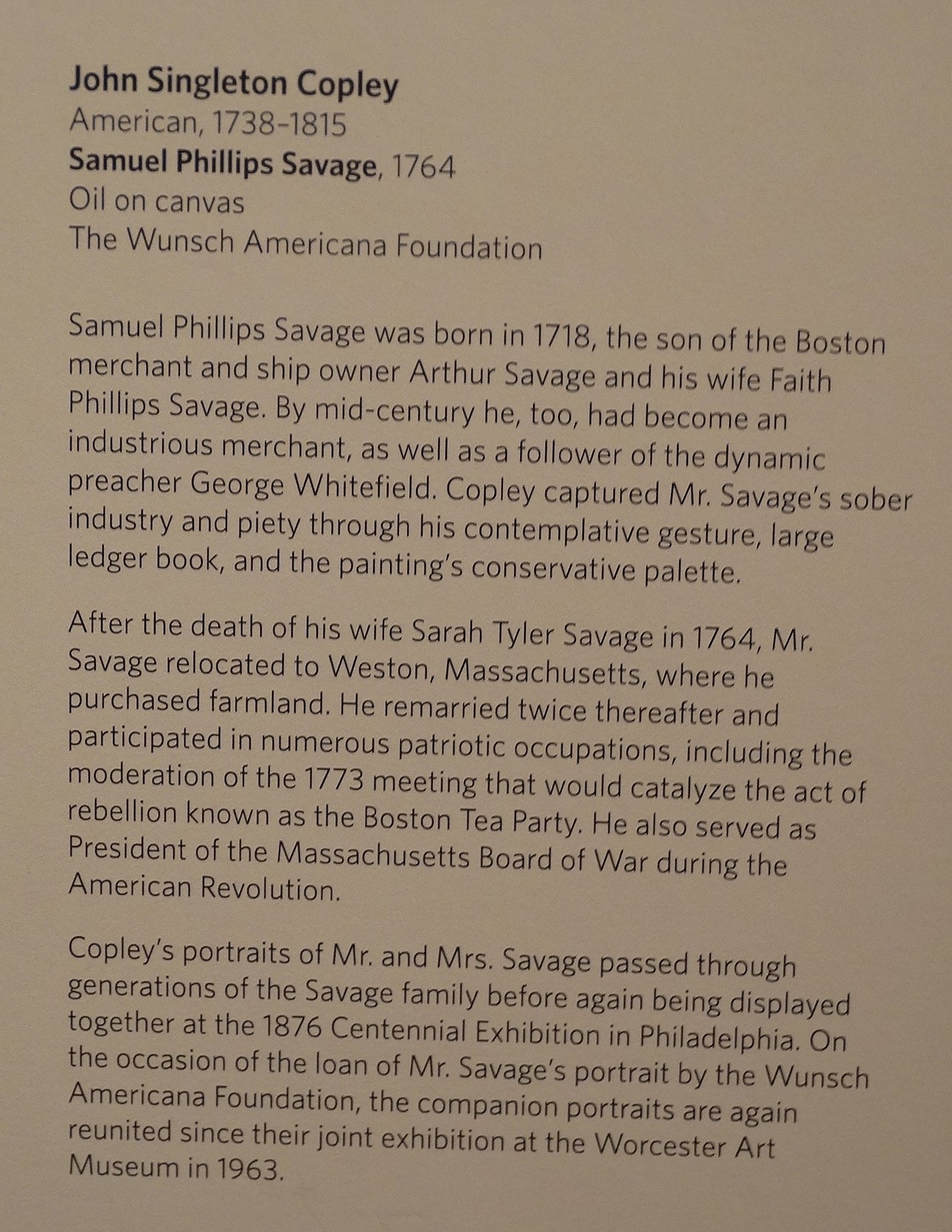 John Singleton Copley
American, 1738–1815
Samuel Phillips Savage, 1764
Oil on canvas
The Wunsch Americana Foundation

Samuel Phillips Savage was born in 1718, the son of the Boston merchant and ship owner Arthur Savage and his wife Faith Phillips Savage. By mid-century he, too, had become an industrious merchant, as well as a follower of the dynamic preacher George Whitefield. Copley captured Mr. Savage's sober industry and piety through his contemplative gesture, large ledger book, and the painting's conservative palette.

After the death of his wife Sarah Tyler Savage in 1764, Mr. Savage relocated to Weston, Massachusetts, where he purchased farmland. He remarried twice thereafter and participated in numerous patriotic occupations, including the moderation of the 1773 meeting that would catalyze the act of rebellion known as the Boston Tea Party. He also served as President of the Massachusetts Board of War during the American Revolution.

Copley's portraits of Mr. and Mrs. Savage passed through generations of the Savage family before again being displayed together at the 1876 Centennial Exhibition in Philadelphia. On the occasion of the loan of Mr. Savage's portrait by the Wunsch Americana Foundation, the companion portraits are again reunited since their joint exhibition at the Worcester Art Museum in 1963.